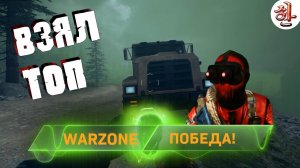 ВЗЯЛ ТОП

WARZONE ПОБЕДА!